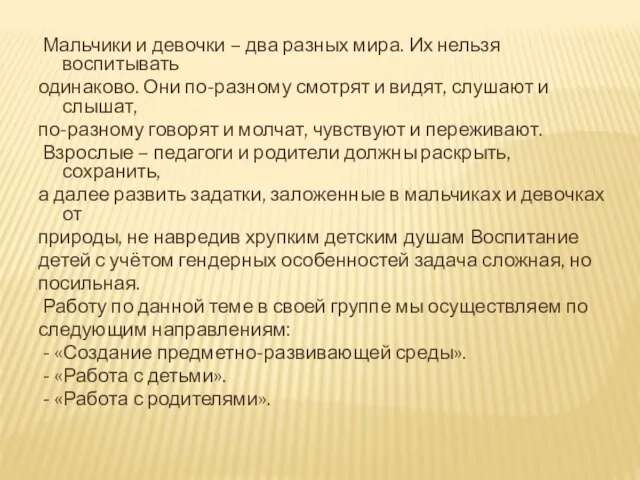 Мальчики и девочки – два разных мира. Их нельзя воспитывать
одинаково. Они по-разному смотрят и видят, слушают и слышат,
по-разному говорят и молчат, чувствуют и переживают.
Взрослые – педагоги и родители должны раскрыть, сохранить,
а далее развить задатки, заложенные в мальчиках и девочках от
природы, не навредив хрупким детским душам Воспитание детей с учётом гендерных особенностей задача сложная, но посильная.
Работу по данной теме в своей группе мы осуществляем по следующим направлениям:
- «Создание предметно-развивающей среды».
- «Работа с детьми».
- «Работа с родителями».